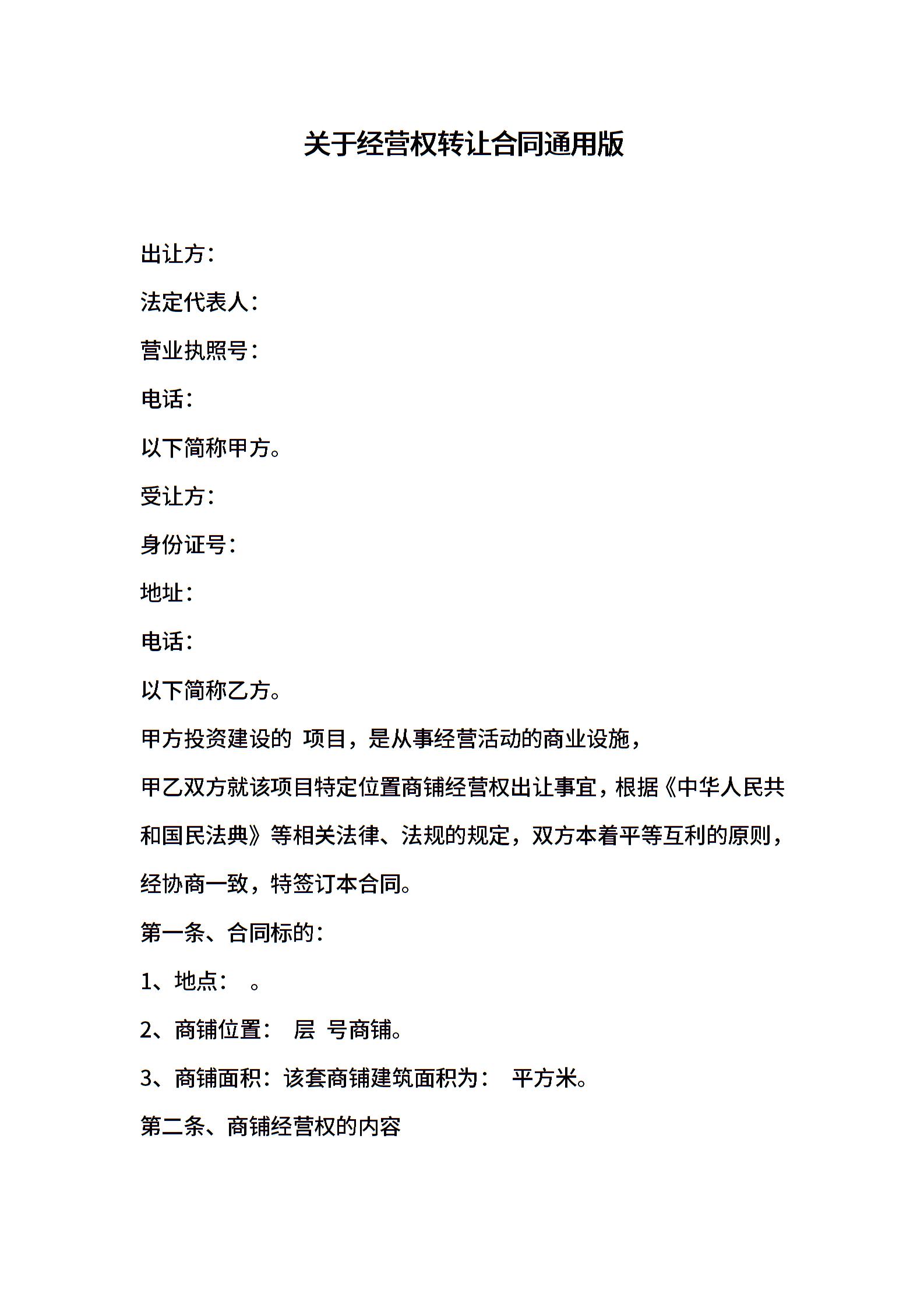 关于经营权转让合同通用版

出让方：

法定代表人：

营业执照号：

电话：

以下简称甲方。

受让方：

身份证号：

地址：

电话：

以下简称乙方。

甲方投资建设的 项目，是从事经营活动的商业设施，

甲乙双方就该项目特定位置商铺经营权出让事宜，根据《中华人民共和国民法典》等相关法律、法规的规定，双方本着平等互利的原则，经协商一致，特签订本合同。

第一条、合同标的：

1、地点： 。

2、商铺位置： 层 号商铺。

3、商铺面积：该套商铺建筑面积为： 平方米。

第二条、商铺经营权的内容